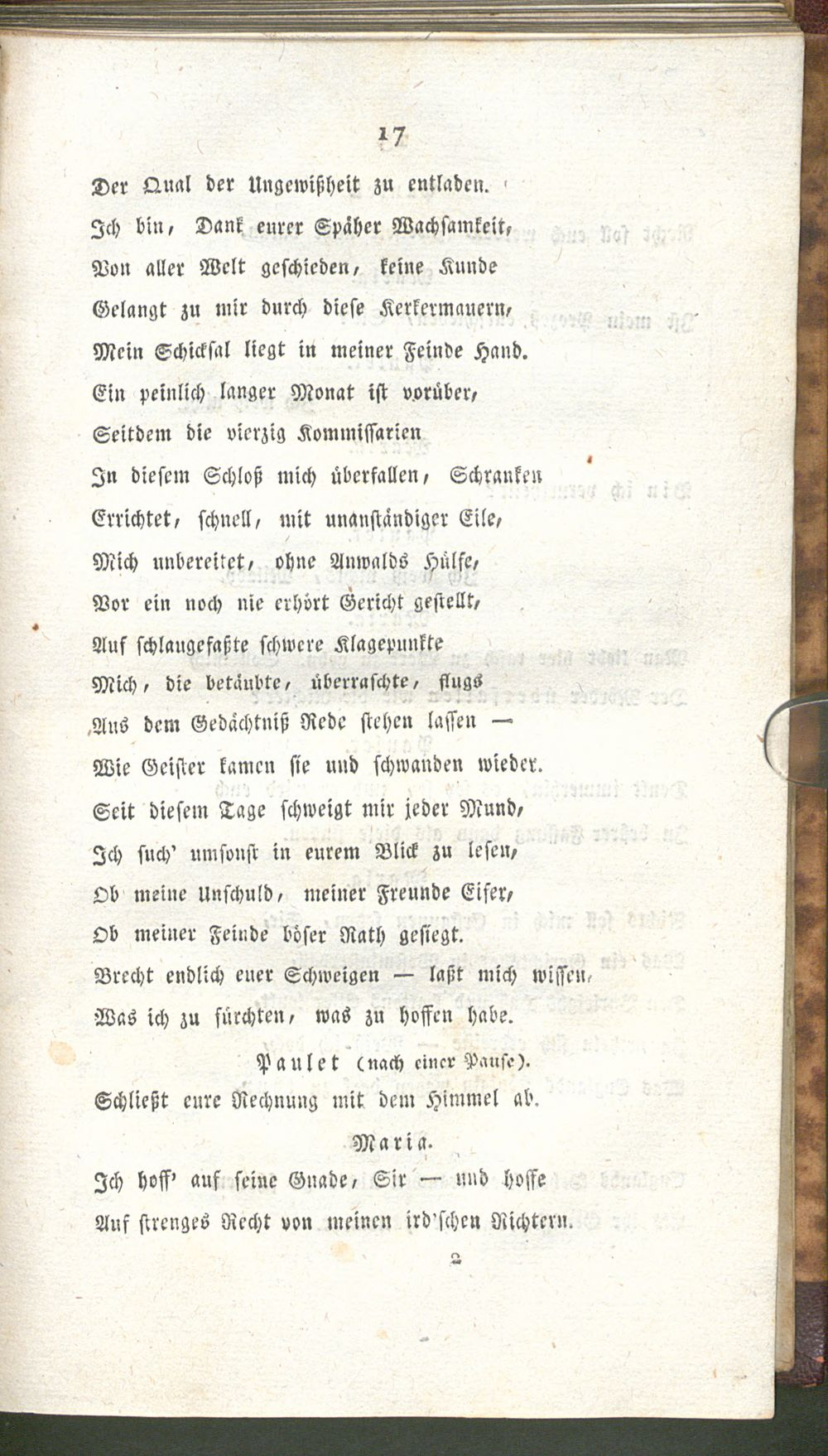 17

Der Qual der Ungewißheit zu entladen.
Ich bin, Dank eurer Späher Wachsamkeit,
Von aller Welt geschieden, keine Kunde
Gelangt zu mir durch diese Kerkermauern,
Mein Schicksal liegt in meiner Feinde Hand.
Ein peinlich langer Monat ist vorüber,
Seitdem die vierzig Kommissarien
In diesem Schloß mich überfallen, Schranken
Errichtet, schnell, mit unanständiger Eile,
Mich unbereitet, ohne Anwalds Hülfe,
Vor ein noch nie erhört Gericht gestellt,
Auf schlaugefaßte schwere Klagepunkte
Mich, die betäubte, überraschte, flugs
Aus dem Gedächtniß Rede stehen lassen —
Wie Geister kamen sie und schwanden wieder.
Seit diesem Tage schweigt mir jeder Mund,
Ich such' umsonst in eurem Blick zu lesen,
Ob meine Unschuld, meiner Freunde Eifer,
Ob meiner Feinde böser Rath gesiegt.
Brecht endlich euer Schweigen — laßt mich wissen,
Was ich zu fürchten, was zu hoffen habe.

Paulet (nach einer Pause).
Schließt eure Rechnung mit dem Himmel ab.

Maria.
Ich hoff' auf seine Gnade, Sir — und hoffe
Auf strenges Recht von meinen ird'schen Richtern.

2